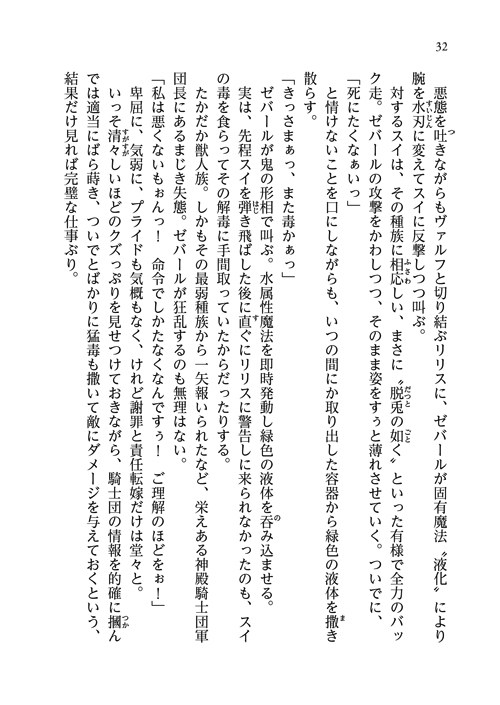 32

悪態を吐きながらもヴァルフと切り結ぶリリスに、ゼバールが固有魔法〝液化〟により腕を水刃に変えてスイに反撃しつつ叫ぶ。

対するスイは、その種族に相応しい、まさに〝脱兎の如く〟といった有様で全力のバック走。ゼバールの攻撃をかわしつつ、そのまま姿をすぅと薄れさせていく。ついでに、

「死にたくなぁいっ」

と情けないことを口にしながらも、いつの間にか取り出した容器から緑色の液体を撒き散らす。

「きっさまぁっ、また毒かぁっ」

ゼバールが鬼の形相で叫ぶ。水属性魔法を即時発動し緑色の液体を呑み込ませる。

実は、先程スイを弾き飛ばした後に直ぐにリリスに警告しに来られなかったのも、スイの毒を食らってその解毒に手間取っていたからだったりする。

たかだか獣人族。しかもその最弱種族から一矢報いられたなど、栄えある神殿騎士団軍団長にあるまじき失態。ゼバールが狂乱するのも無理はない。

「私は悪くないもぉんっ！ 命令でしかたなくなんですぅ！ ご理解のほどをぉ！」

卑屈に、気弱に、プライドも気概もなく、けれど謝罪と責任転嫁だけは堂々と。

いっそ清々しいほどのクズっぷりを見せつけておきながら、騎士団の情報を的確に摑んでは適当にばら蒔き、ついでとばかりに猛毒も撒いて敵にダメージを与えておくという、結果だけ見れば完璧な仕事ぶり。